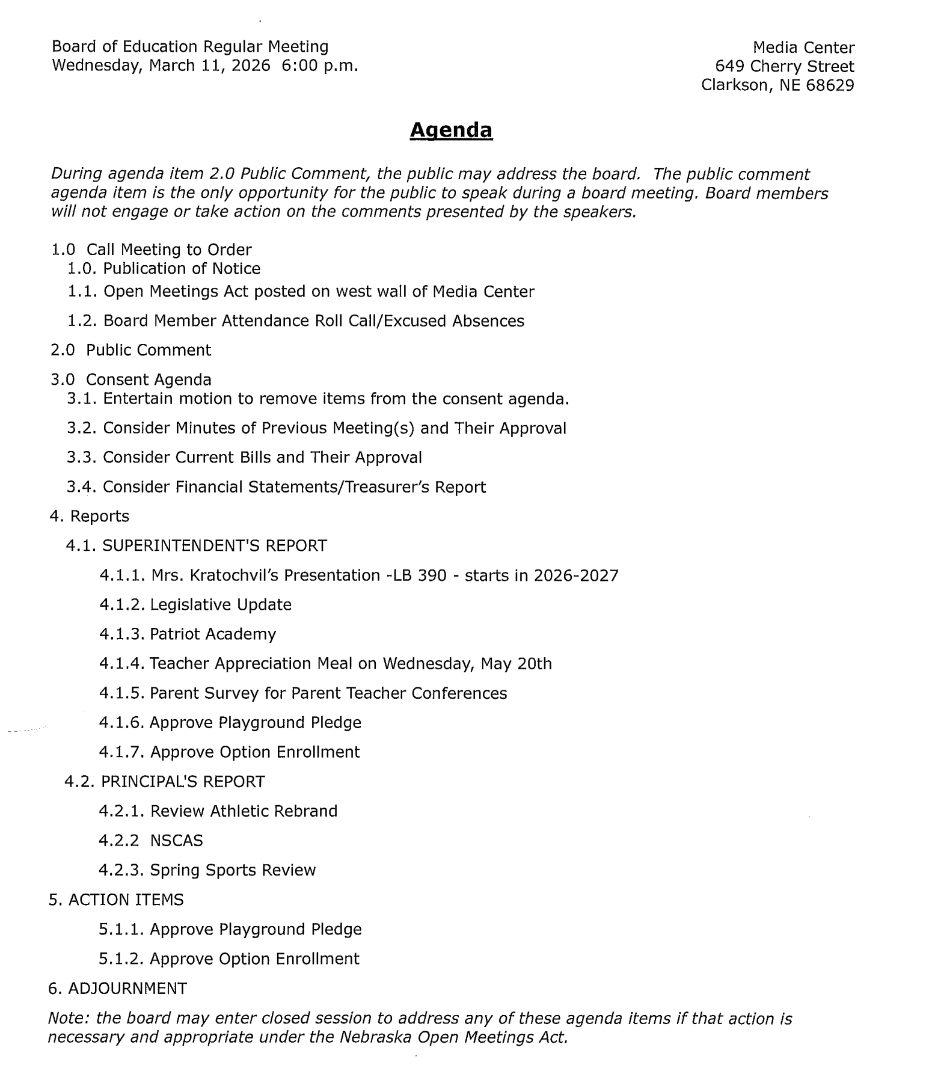 Board of Education Regular Meeting
Wednesday, March 11, 2026 6:00 p.m.

Media Center
649 Cherry Street
Clarkson, NE 68629

Agenda

During agenda item 2.0 Public Comment, the public may address the board. The public comment agenda item is the only opportunity for the public to speak during a board meeting. Board members will not engage or take action on the comments presented by the speakers.

1.0 Call Meeting to Order
1.0. Publication of Notice
1.1. Open Meetings Act posted on west wall of Media Center
1.2. Board Member Attendance Roll Call/Excused Absences
2.0 Public Comment
3.0 Consent Agenda
3.1. Entertain motion to remove items from the consent agenda.
3.2. Consider Minutes of Previous Meeting(s) and Their Approval
3.3. Consider Current Bills and Their Approval
3.4. Consider Financial Statements/Treasurer's Report
4. Reports
4.1. SUPERINTENDENT'S REPORT
4.1.1. Mrs. Kratochvil's Presentation -LB 390 - starts in 2026-2027
4.1.2. Legislative Update
4.1.3. Patriot Academy
4.1.4. Teacher Appreciation Meal on Wednesday, May 20th
4.1.5. Parent Survey for Parent Teacher Conferences
4.1.6. Approve Playground Pledge
4.1.7. Approve Option Enrollment
4.2. PRINCIPAL'S REPORT
4.2.1. Review Athletic Rebrand
4.2.2 NSCAS
4.2.3. Spring Sports Review
5. ACTION ITEMS
5.1.1. Approve Playground Pledge
5.1.2. Approve Option Enrollment
6. ADJOURNMENT

Note: the board may enter closed session to address any of these agenda items if that action is necessary and appropriate under the Nebraska Open Meetings Act.